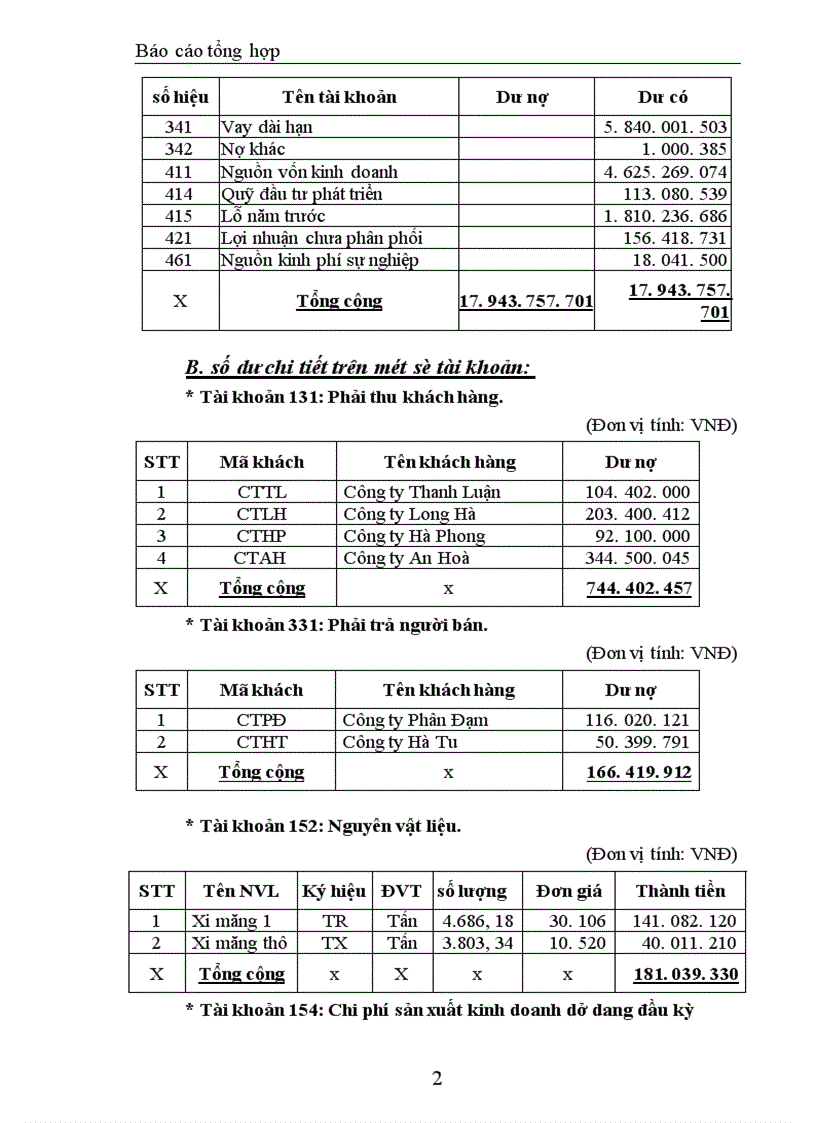 Báo cáo tổng hợp

| số hiệu | Tên tài khoản | Dư nợ | Dư có |
|---|---|---|---|
| 341 | Vay dài hạn | | 5. 840. 001. 503 |
| 342 | Nợ khác | | 1. 000. 385 |
| 411 | Nguồn vốn kinh doanh | | 4. 625. 269. 074 |
| 414 | Quỹ đầu tư phát triển | | 113. 080. 539 |
| 415 | Lỗ năm trước | | 1. 810. 236. 686 |
| 421 | Lợi nhuận chưa phân phối | | 156. 418. 731 |
| 461 | Nguồn kinh phí sự nghiệp | | 18. 041. 500 |
| X | Tổng cộng | 17. 943. 757. 701 | 17. 943. 757. 701 |

B. số dư chi tiết trên mét sè tài khoản:

* Tài khoản 131: Phải thu khách hàng.

(Đơn vị tính: VNĐ)

| STT | Mã khách | Tên khách hàng | Dư nợ |
|---|---|---|---|
| 1 | CTTL | Công ty Thanh Luận | 104. 402. 000 |
| 2 | CTLH | Công ty Long Hà | 203. 400. 412 |
| 3 | CTHP | Công ty Hà Phong | 92. 100. 000 |
| 4 | CTAH | Công ty An Hoà | 344. 500. 045 |
| X | Tổng cộng | x | 744. 402. 457 |

* Tài khoản 331: Phải trả người bán.

(Đơn vị tính: VNĐ)

| STT | Mã khách | Tên khách hàng | Dư nợ |
|---|---|---|---|
| 1 | CTPĐ | Công ty Phân Đạm | 116. 020. 121 |
| 2 | CTHT | Công ty Hà Tu | 50. 399. 791 |
| X | Tổng cộng | x | 166. 419. 912 |

* Tài khoản 152: Nguyên vật liệu.

(Đơn vị tính: VNĐ)

| STT | Tên NVL | Ký hiệu | ĐVT | số lượng | Đơn giá | Thành tiền |
|---|---|---|---|---|---|---|
| 1 | Xi măng 1 | TR | Tấn | 4.686, 18 | 30. 106 | 141. 082. 120 |
| 2 | Xi măng thô | TX | Tấn | 3.803, 34 | 10. 520 | 40. 011. 210 |
| X | Tổng cộng | x | X | x | x | 181. 039. 330 |

* Tài khoản 154: Chi phí sản xuất kinh doanh dở dang đầu kỳ

2